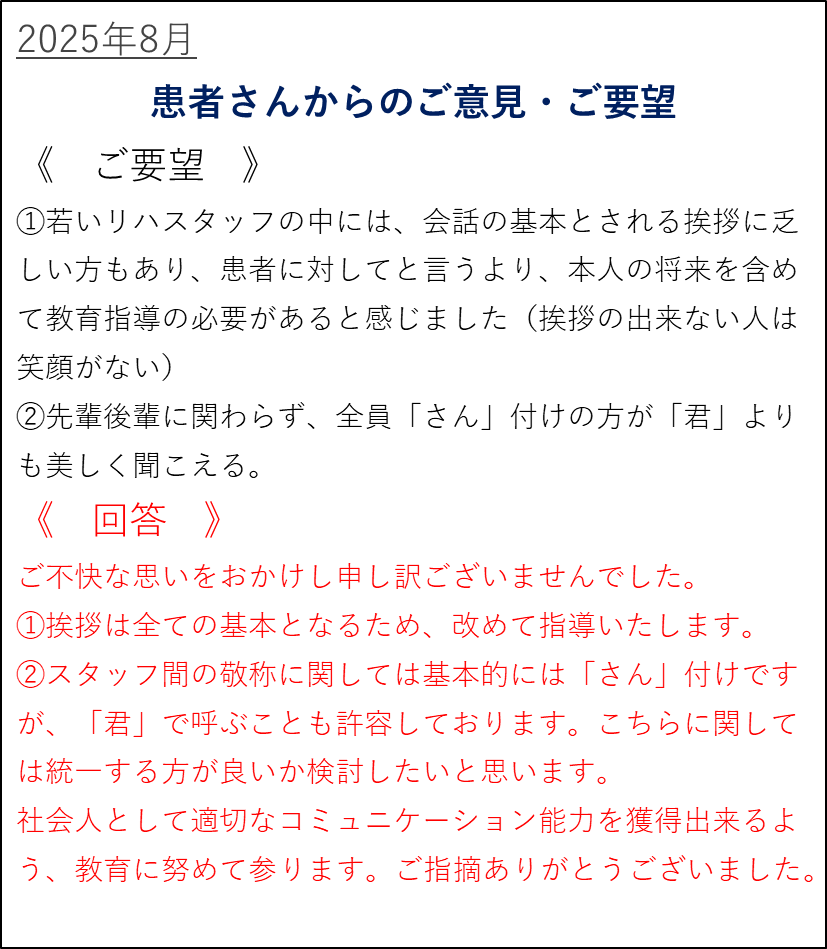 2025年8月

患者さんからのご意見・ご要望

《　ご要望　》

①若いリハスタッフの中には、会話の基本とされる挨拶に乏しい方もあり、患者に対してと言うより、本人の将来を含めて教育指導の必要があると感じました（挨拶の出来ない人は笑顔がない）

②先輩後輩に関わらず、全員「さん」付けの方が「君」よりも美しく聞こえる。

《　回答　》

ご不快な思いをおかけし申し訳ございませんでした。

①挨拶は全ての基本となるため、改めて指導いたします。

②スタッフ間の敬称に関しては基本的には「さん」付けですが、「君」で呼ぶことも許容しております。こちらに関しては統一する方が良いか検討したいと思います。

社会人として適切なコミュニケーション能力を獲得出来るよう、教育に努めて参ります。ご指摘ありがとうございました。